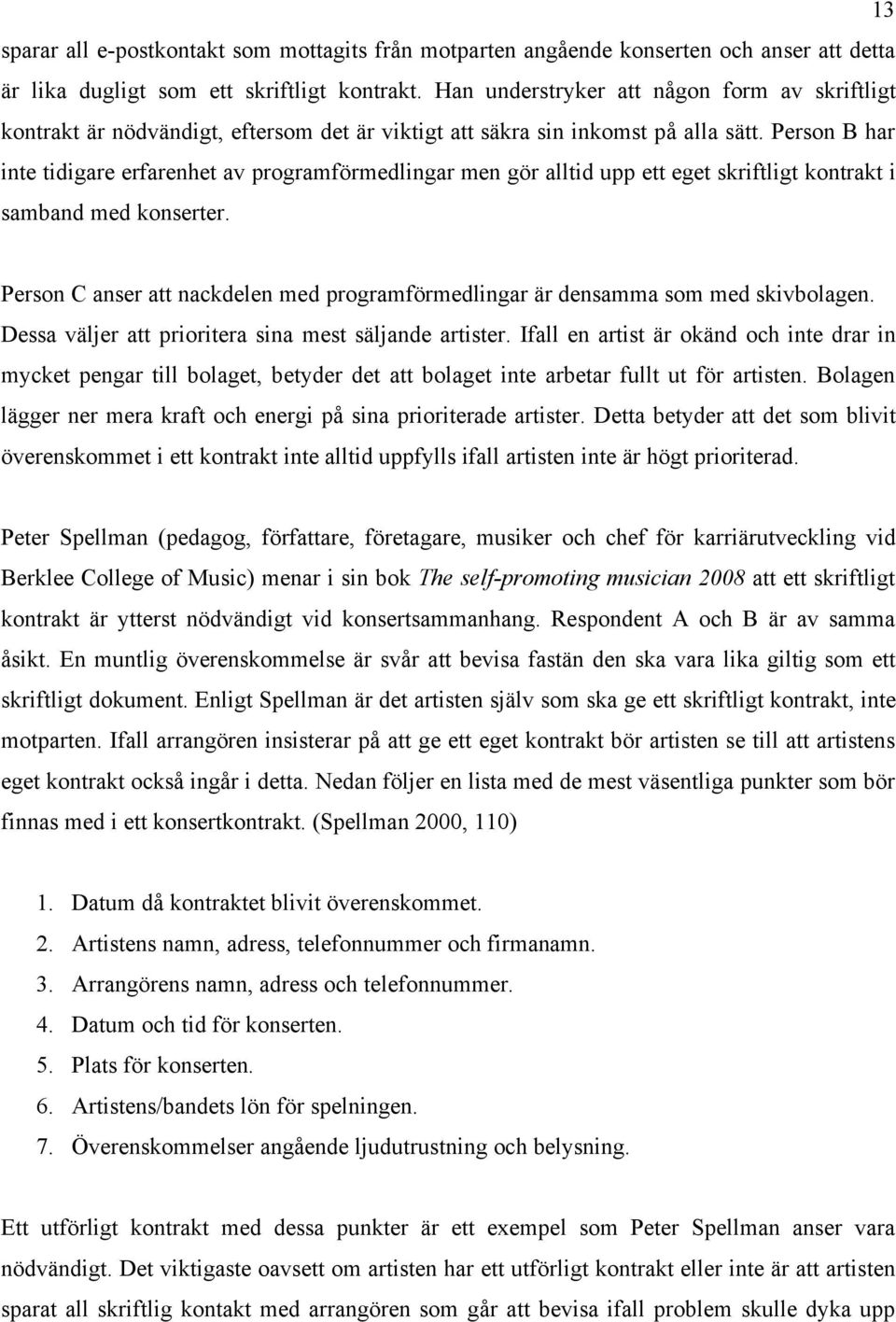 13

sparar all e-postkontakt som mottagits från motparten angående konserten och anser att detta är lika dugligt som ett skriftligt kontrakt. Han understryker att någon form av skriftligt kontrakt är nödvändigt, eftersom det är viktigt att säkra sin inkomst på alla sätt. Person B har inte tidigare erfarenhet av programförmedlingar men gör alltid upp ett eget skriftligt kontrakt i samband med konserter.

Person C anser att nackdelen med programförmedlingar är densamma som med skivbolagen. Dessa väljer att prioritera sina mest säljande artister. Ifall en artist är okänd och inte drar in mycket pengar till bolaget, betyder det att bolaget inte arbetar fullt ut för artisten. Bolagen lägger ner mera kraft och energi på sina prioriterade artister. Detta betyder att det som blivit överenskommet i ett kontrakt inte alltid uppfylls ifall artisten inte är högt prioriterad.

Peter Spellman (pedagog, författare, företagare, musiker och chef för karriärutveckling vid Berklee College of Music) menar i sin bok The self-promoting musician 2008 att ett skriftligt kontrakt är ytterst nödvändigt vid konsertsammanhang. Respondent A och B är av samma åsikt. En muntlig överenskommelse är svår att bevisa fastän den ska vara lika giltig som ett skriftligt dokument. Enligt Spellman är det artisten själv som ska ge ett skriftligt kontrakt, inte motparten. Ifall arrangören insisterar på att ge ett eget kontrakt bör artisten se till att artistens eget kontrakt också ingår i detta. Nedan följer en lista med de mest väsentliga punkter som bör finnas med i ett konsertkontrakt. (Spellman 2000, 110)

1. Datum då kontraktet blivit överenskommet.
2. Artistens namn, adress, telefonnummer och firmanamn.
3. Arrangörens namn, adress och telefonnummer.
4. Datum och tid för konserten.
5. Plats för konserten.
6. Artistens/bandets lön för spelningen.
7. Överenskommelser angående ljudutrustning och belysning.

Ett utförligt kontrakt med dessa punkter är ett exempel som Peter Spellman anser vara nödvändigt. Det viktigaste oavsett om artisten har ett utförligt kontrakt eller inte är att artisten sparat all skriftlig kontakt med arrangören som går att bevisa ifall problem skulle dyka upp